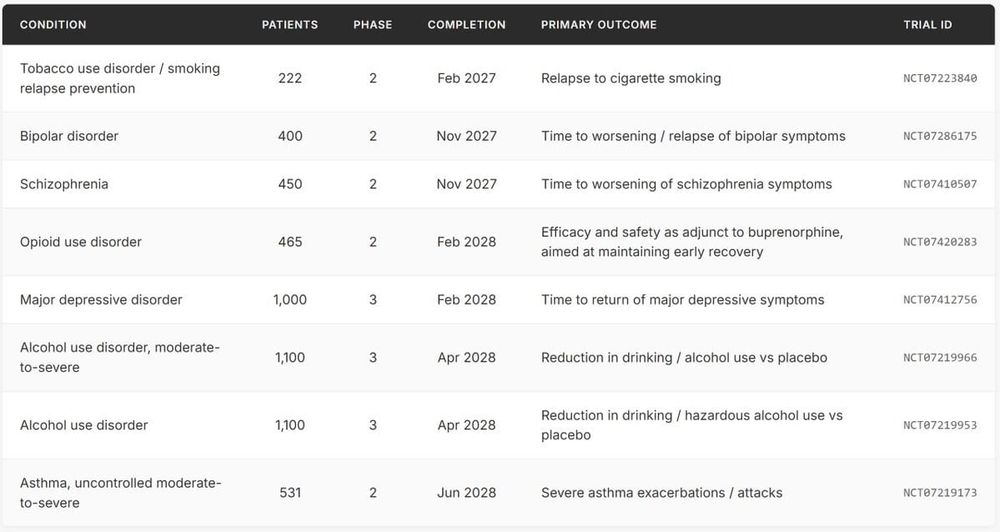 | CONDITION | PATIENTS | PHASE | COMPLETION | PRIMARY OUTCOME | TRIAL ID |
|---|---|---|---|---|---|
| Tobacco use disorder / smoking relapse prevention | 222 | 2 | Feb 2027 | Relapse to cigarette smoking | NCT07223840 |
| Bipolar disorder | 400 | 2 | Nov 2027 | Time to worsening / relapse of bipolar symptoms | NCT07286175 |
| Schizophrenia | 450 | 2 | Nov 2027 | Time to worsening of schizophrenia symptoms | NCT07410507 |
| Opioid use disorder | 465 | 2 | Feb 2028 | Efficacy and safety as adjunct to buprenorphine, aimed at maintaining early recovery | NCT07420283 |
| Major depressive disorder | 1,000 | 3 | Feb 2028 | Time to return of major depressive symptoms | NCT07412756 |
| Alcohol use disorder, moderate-to-severe | 1,100 | 3 | Apr 2028 | Reduction in drinking / alcohol use vs placebo | NCT07219966 |
| Alcohol use disorder | 1,100 | 3 | Apr 2028 | Reduction in drinking / hazardous alcohol use vs placebo | NCT07219953 |
| Asthma, uncontrolled moderate-to-severe | 531 | 2 | Jun 2028 | Severe asthma exacerbations / attacks | NCT07219173 |